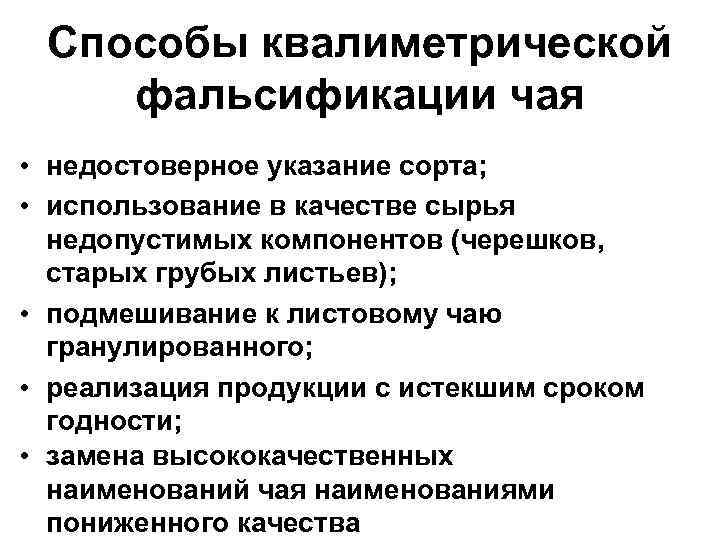 Способы квалиметрической фальсификации чая

• недостоверное указание сорта;
• использование в качестве сырья недопустимых компонентов (черешков, старых грубых листьев);
• подмешивание к листовому чаю гранулированного;
• реализация продукции с истекшим сроком годности;
• замена высококачественных наименований чая наименованиями пониженного качества